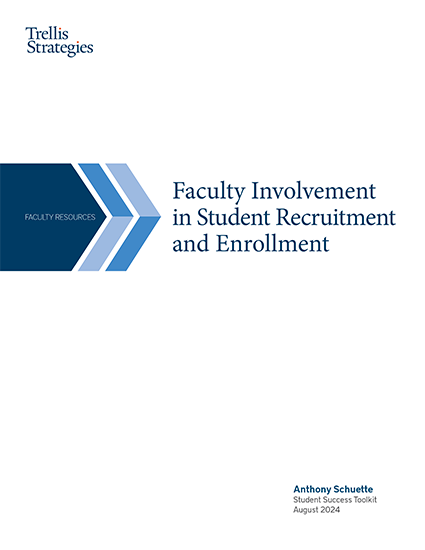 Trellis
Strategies

FACULTY RESOURCES

Faculty Involvement in Student Recruitment and Enrollment

Anthony Schuette
Student Success Toolkit
August 2024